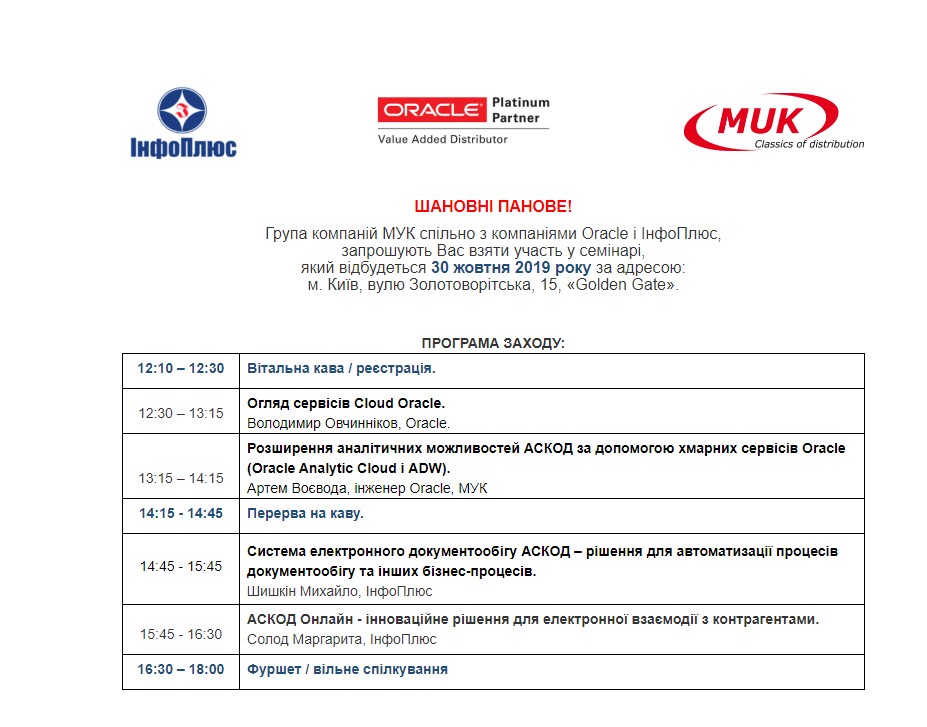 ІнфоПлюс

ORACLE Platinum Partner
Value Added Distributor

MUK
Classics of distribution

ШАНОВНІ ПАНОВЕ!

Група компаній МУК спільно з компаніями Oracle і ІнфоПлюс, запрошують Вас взяти участь у семінарі, який відбудеться 30 жовтня 2019 року за адресою: м. Київ, вулю Золотоворітська, 15, «Golden Gate».

ПРОГРАМА ЗАХОДУ:

| | |
|---|---|
| 12:10 – 12:30 | Вітальна кава / реєстрація. |
| 12:30 – 13:15 | Огляд сервісів Cloud Oracle. Володимир Овчинніков, Oracle. |
| 13:15 – 14:15 | Розширення аналітичних можливостей АСКОД за допомогою хмарних сервісів Oracle (Oracle Analytic Cloud і ADW). Артем Воєвода, інженер Oracle, МУК |
| 14:15 - 14:45 | Перерва на каву. |
| 14:45 - 15:45 | Система електронного документообігу АСКОД – рішення для автоматизації процесів документообігу та інших бізнес-процесів. Шишкін Михайло, ІнфоПлюс |
| 15:45 - 16:30 | АСКОД Онлайн - інноваційне рішення для електронної взаємодії з контрагентами. Солод Маргарита, ІнфоПлюс |
| 16:30 – 18:00 | Фуршет / вільне спілкування |